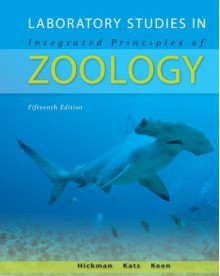 LABORATORY STUDIES IN
Integrated Principles of
ZOOLOGY

Fifteenth Edition

Hickman Kats Keen